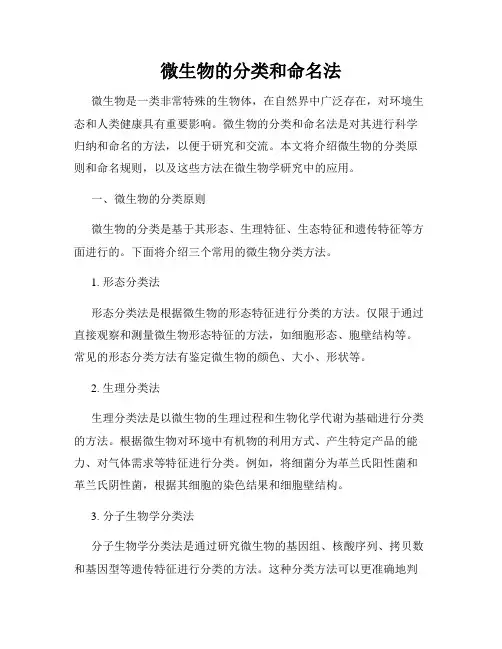 微生物的分类和命名法

微生物是一类非常特殊的生物体，在自然界中广泛存在，对环境生态和人类健康具有重要影响。微生物的分类和命名法是对其进行科学归纳和命名的方法，以便于研究和交流。本文将介绍微生物的分类原则和命名规则，以及这些方法在微生物学研究中的应用。

一、微生物的分类原则

微生物的分类是基于其形态、生理特征、生态特征和遗传特征等方面进行的。下面将介绍三个常用的微生物分类方法。

1. 形态分类法

形态分类法是根据微生物的形态特征进行分类的方法。仅限于通过直接观察和测量微生物形态特征的方法，如细胞形态、胞壁结构等。常见的形态分类方法有鉴定微生物的颜色、大小、形状等。

2. 生理分类法

生理分类法是以微生物的生理过程和生物化学代谢为基础进行分类的方法。根据微生物对环境中有机物的利用方式、产生特定产品的能力、对气体需求等特征进行分类。例如，将细菌分为革兰氏阳性菌和革兰氏阴性菌，根据其细胞的染色结果和细胞壁结构。

3. 分子生物学分类法

分子生物学分类法是通过研究微生物的基因组、核酸序列、拷贝数和基因型等遗传特征进行分类的方法。这种分类方法可以更准确地判